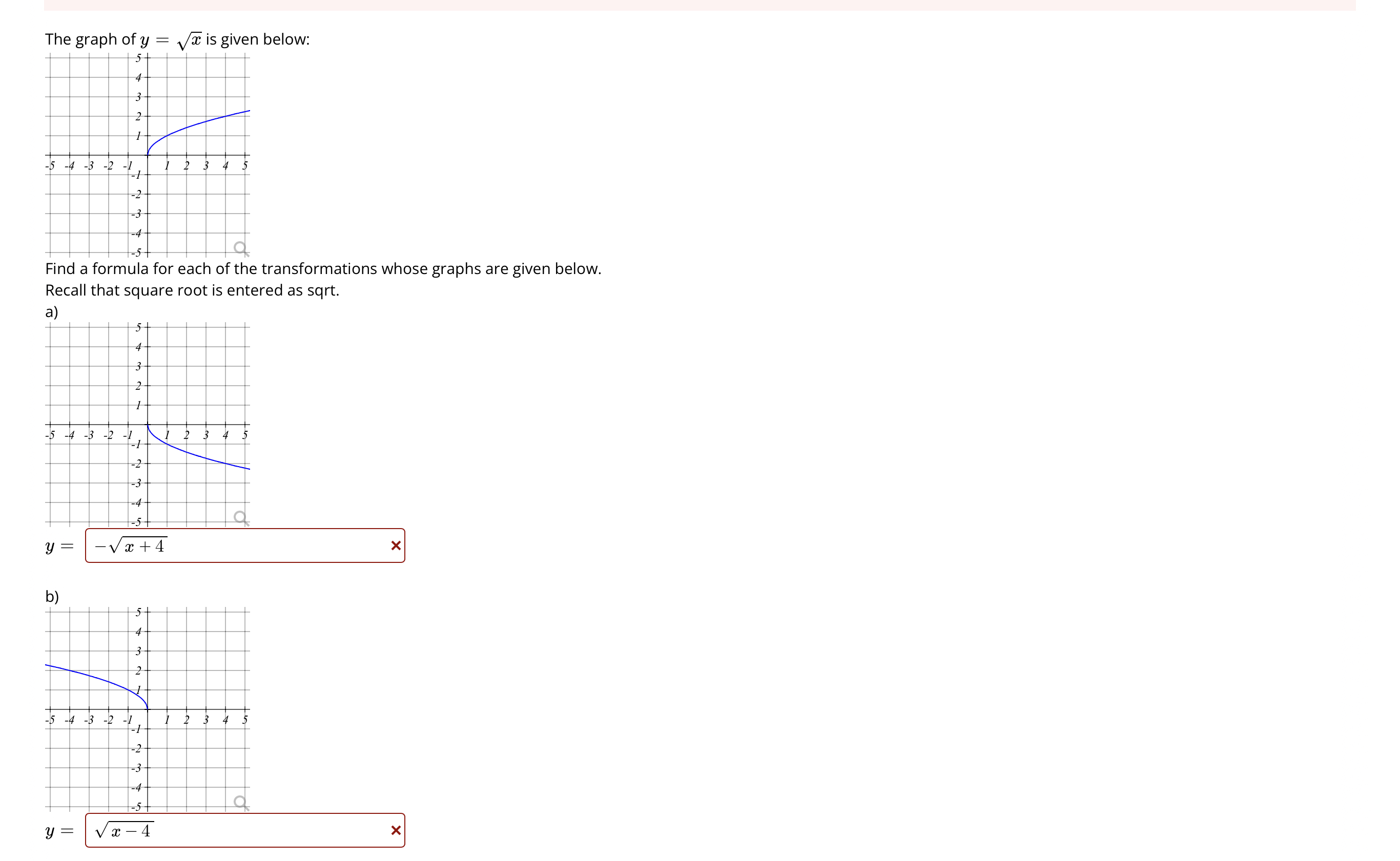 The graph of $y = \sqrt{x}$ is given below:

5
4
3
2
1
-5 -4 -3 -2 -1 1 2 3 4 5
-1
-2
-3
-4
-5

Find a formula for each of the transformations whose graphs are given below.
Recall that square root is entered as sqrt.

a)

5
4
3
2
1
-5 -4 -3 -2 -1 1 2 3 4 5
-1
-2
-3
-4
-5

$y =$ $-\sqrt{x+4}$ ×

b)

5
4
3
2
1
-5 -4 -3 -2 -1 1 2 3 4 5
-1
-2
-3
-4
-5

$y =$ $\sqrt{x-4}$ ×